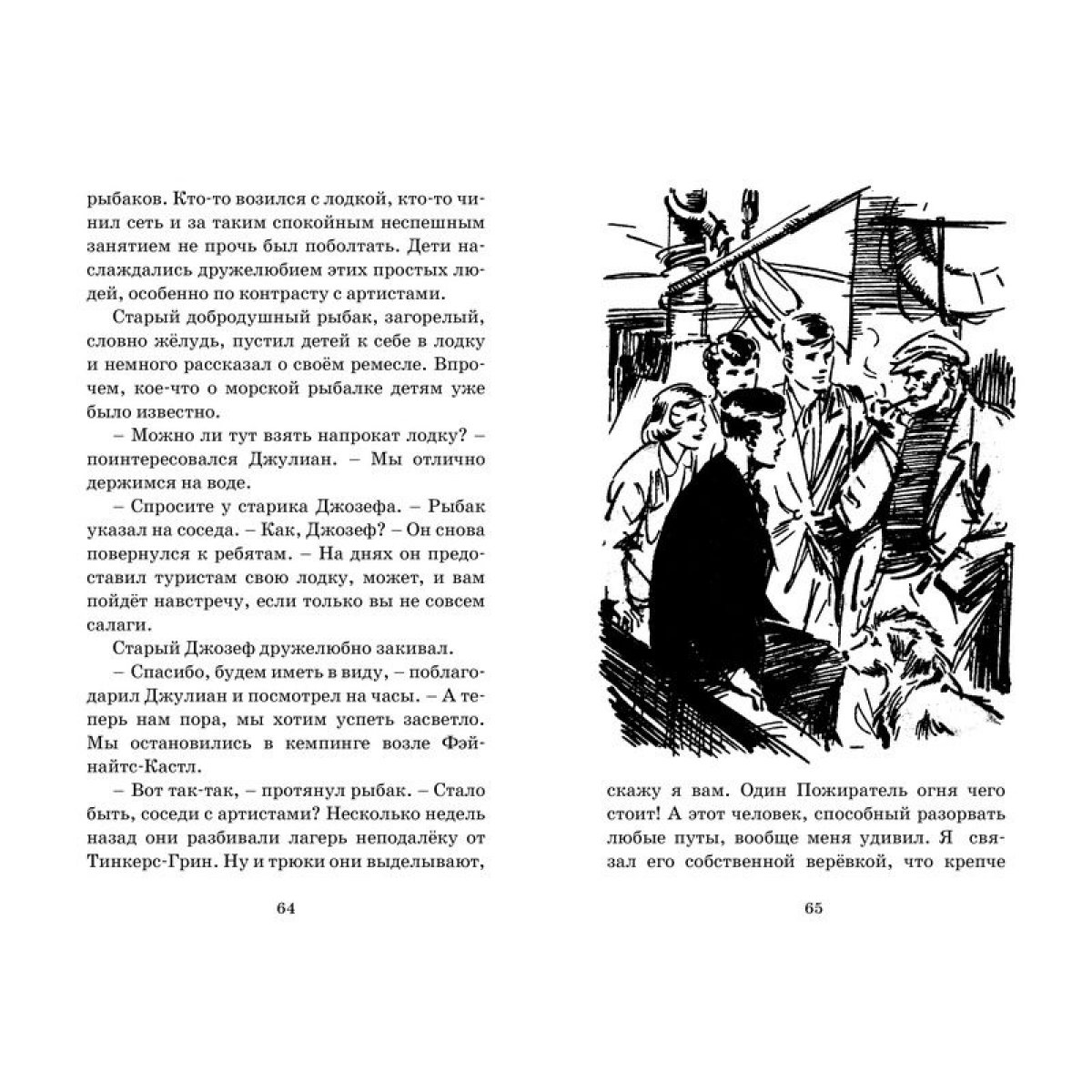 рыбаков. Кто-то возился с лодкой, кто-то чинил сеть и за таким спокойным неспешным занятием не прочь был поболтать. Дети наслаждались дружелюбием этих простых людей, особенно по контрасту с артистами.

Старый добродушный рыбак, загорелый, словно жёлудь, пустил детей к себе в лодку и немного рассказал о своём ремесле. Впрочем, кое-что о морской рыбалке детям уже было известно.

– Можно ли тут взять напрокат лодку? – поинтересовался Джулиан. – Мы отлично держимся на воде.

– Спросите у старика Джозефа. – Рыбак указал на соседа. – Как, Джозеф? – Он снова повернулся к ребятам. – На днях он предоставил туристам свою лодку, может, и вам пойдёт навстречу, если только вы не совсем салаги.

Старый Джозеф дружелюбно закивал.

– Спасибо, будем иметь в виду, – поблагодарил Джулиан и посмотрел на часы. – А теперь нам пора, мы хотим успеть засветло. Мы остановились в кемпинге возле Фэйнайтс-Кастл.

– Вот так-так, – протянул рыбак. – Стало быть, соседи с артистами? Несколько недель назад они разбивали лагерь неподалёку от Тинкерс-Грин. Ну и трюки они выделывают,

64

скажу я вам. Один Пожиратель огня чего стоит! А этот человек, способный разорвать любые путы, вообще меня удивил. Я связал его собственной верёвкой, что крепче

65